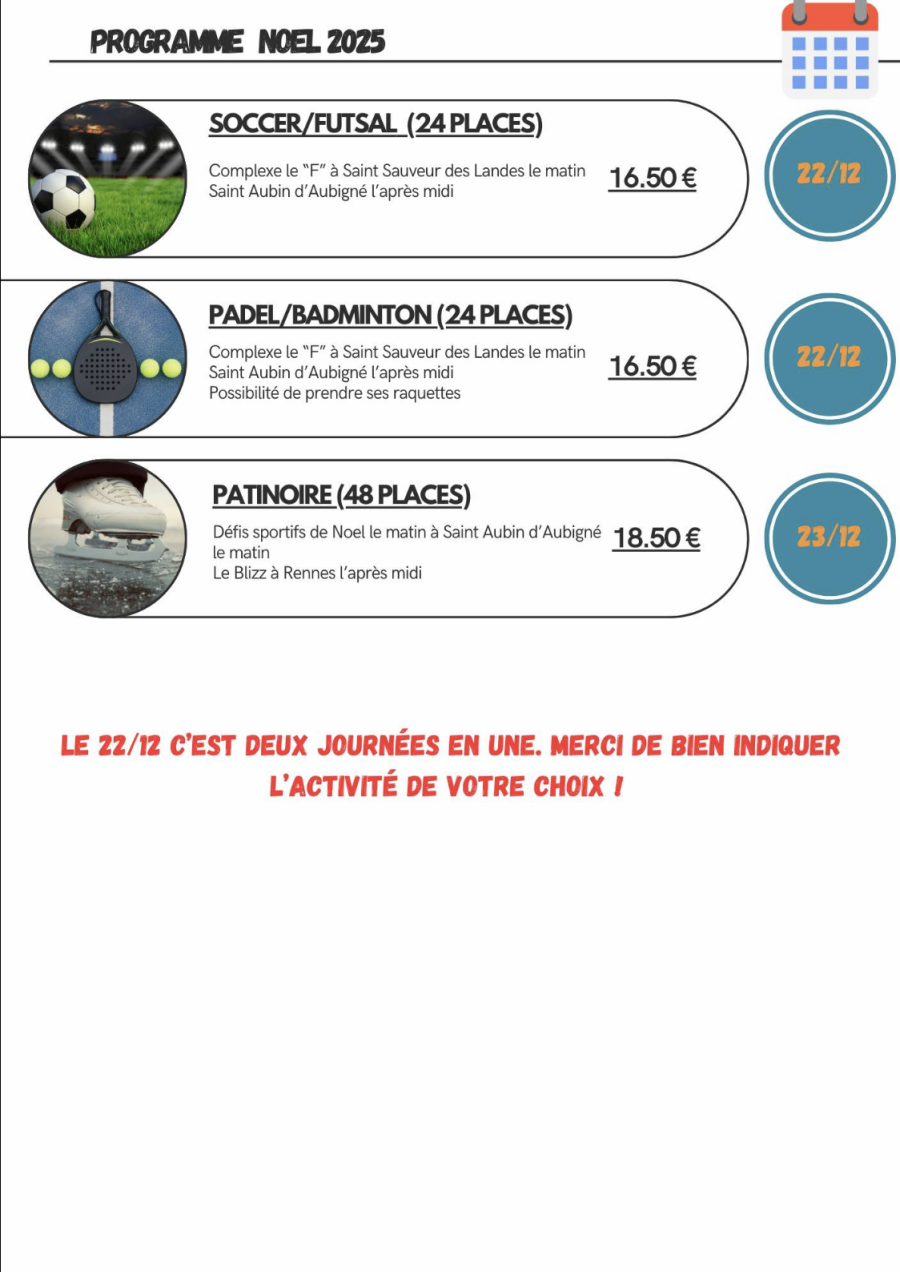 PROGRAMME NOEL 2025

SOCCER/FUTSAL (24 PLACES)

Complexe le "F" à Saint Sauveur des Landes le matin
Saint Aubin d'Aubigné l'après midi

16.50 €

22/12

PADEL/BADMINTON (24 PLACES)

Complexe le "F" à Saint Sauveur des Landes le matin
Saint Aubin d'Aubigné l'après midi
Possibilité de prendre ses raquettes

16.50 €

22/12

PATINOIRE (48 PLACES)

Défis sportifs de Noel le matin à Saint Aubin d'Aubigné le matin
Le Blizz à Rennes l'après midi

18.50 €

23/12

LE 22/12 C'EST DEUX JOURNÉES EN UNE. MERCI DE BIEN INDIQUER L'ACTIVITÉ DE VOTRE CHOIX !